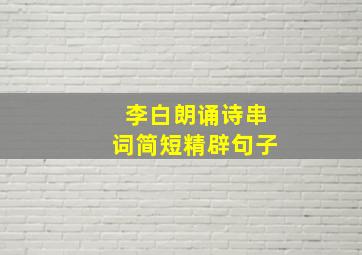 李白朗诵诗串词简短精辟句子